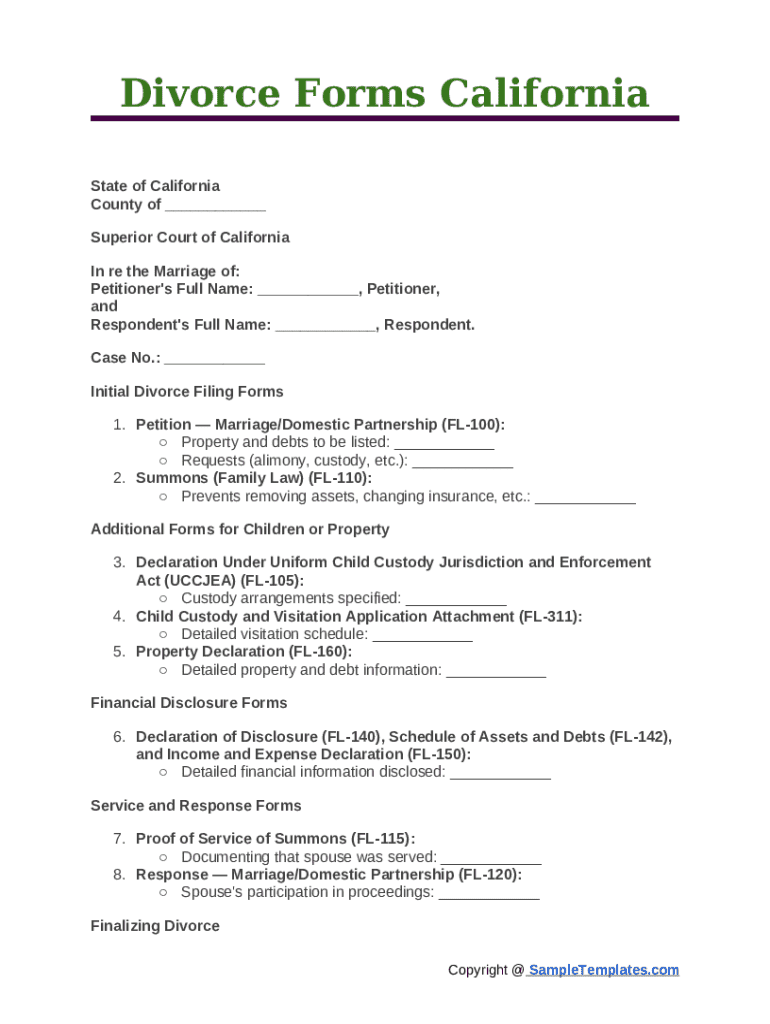 Divorce Forms California

State of California
County of ____________

Superior Court of California

In re the Marriage of:
Petitioner's Full Name: ____________, Petitioner,
and
Respondent's Full Name: ____________, Respondent.

Case No.: ____________

Initial Divorce Filing Forms

1. Petition — Marriage/Domestic Partnership (FL-100):
   ○ Property and debts to be listed: ____________
   ○ Requests (alimony, custody, etc.): ____________
2. Summons (Family Law) (FL-110):
   ○ Prevents removing assets, changing insurance, etc.: ____________

Additional Forms for Children or Property

3. Declaration Under Uniform Child Custody Jurisdiction and Enforcement Act (UCCJEA) (FL-105):
   ○ Custody arrangements specified: ____________
4. Child Custody and Visitation Application Attachment (FL-311):
   ○ Detailed visitation schedule: ____________
5. Property Declaration (FL-160):
   ○ Detailed property and debt information: ____________

Financial Disclosure Forms

6. Declaration of Disclosure (FL-140), Schedule of Assets and Debts (FL-142), and Income and Expense Declaration (FL-150):
   ○ Detailed financial information disclosed: ____________

Service and Response Forms

7. Proof of Service of Summons (FL-115):
   ○ Documenting that spouse was served: ____________
8. Response — Marriage/Domestic Partnership (FL-120):
   ○ Spouse's participation in proceedings: ____________

Finalizing Divorce

Copyright @ SampleTemplates.com